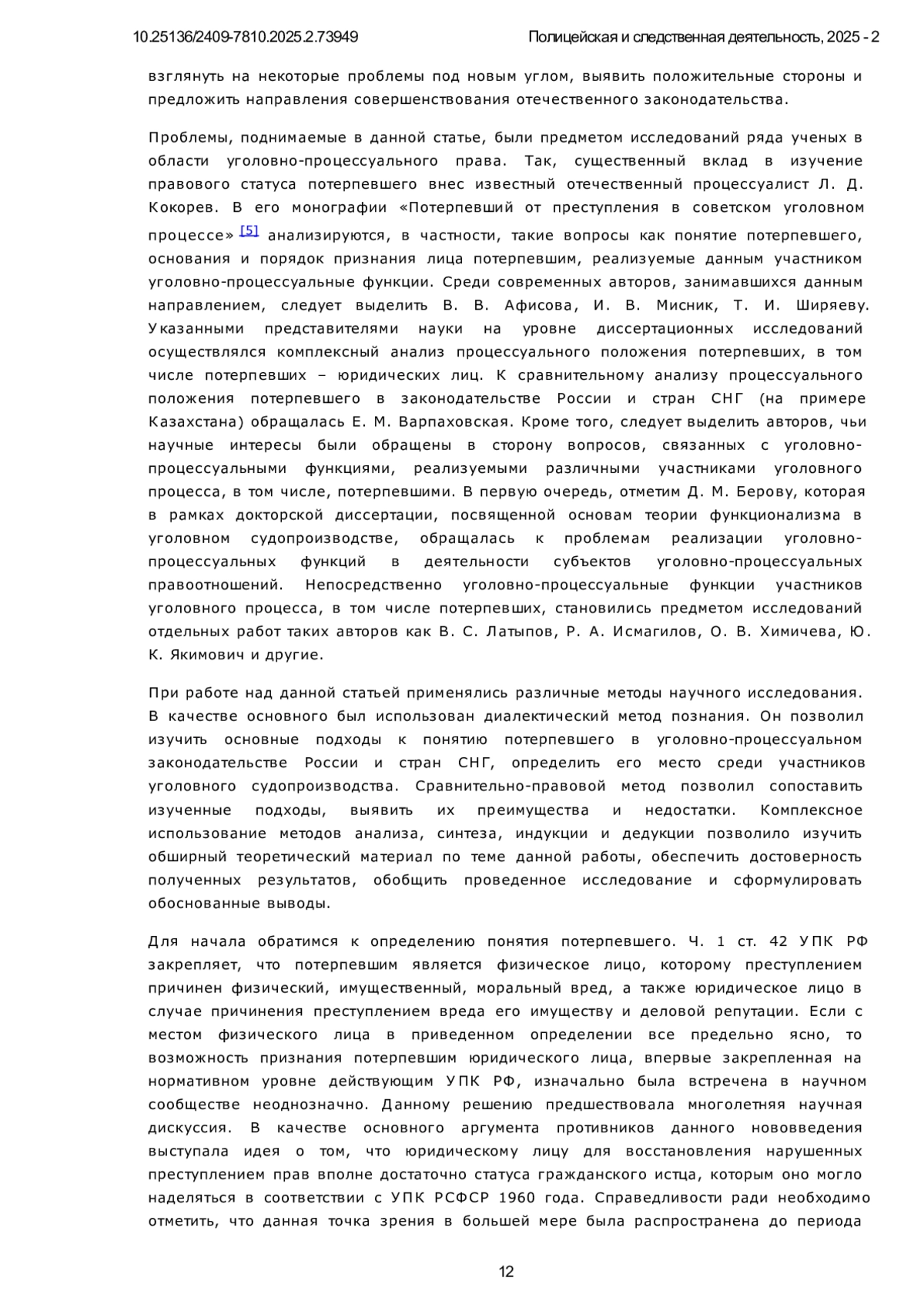 10.25136/2409-7810.2025.2.73949 Полицейская и следственная деятельность, 2025 - 2

взглянуть на некоторые проблемы под новым углом, выявить положительные стороны и предложить направления совершенствования отечественного законодательства.

Проблемы, поднимаемые в данной статье, были предметом исследований ряда ученых в области уголовно-процессуального права. Так, существенный вклад в изучение правового статуса потерпевшего внес известный отечественный процессуалист Л. Д. Кокорев. В его монографии «Потерпевший от преступления в советском уголовном процессе» [5] анализируются, в частности, такие вопросы как понятие потерпевшего, основания и порядок признания лица потерпевшим, реализуемые данным участником уголовно-процессуальные функции. Среди современных авторов, занимавшихся данным направлением, следует выделить В. В. Афисова, И. В. Мисник, Т. И. Ширяеву. Указанными представителями науки на уровне диссертационных исследований осуществлялся комплексный анализ процессуального положения потерпевших, в том числе потерпевших – юридических лиц. К сравнительному анализу процессуального положения потерпевшего в законодательстве России и стран СНГ (на примере Казахстана) обращалась Е. М. Варпаховская. Кроме того, следует выделить авторов, чьи научные интересы были обращены в сторону вопросов, связанных с уголовно-процессуальными функциями, реализуемыми различными участниками уголовного процесса, в том числе, потерпевшими. В первую очередь, отметим Д. М. Берову, которая в рамках докторской диссертации, посвященной основам теории функционализма в уголовном судопроизводстве, обращалась к проблемам реализации уголовно-процессуальных функций в деятельности субъектов уголовно-процессуальных правоотношений. Непосредственно уголовно-процессуальные функции участников уголовного процесса, в том числе потерпевших, становились предметом исследований отдельных работ таких авторов как В. С. Латыпов, Р. А. Исмагилов, О. В. Химичева, Ю. К. Якимович и другие.

При работе над данной статьей применялись различные методы научного исследования. В качестве основного был использован диалектический метод познания. Он позволил изучить основные подходы к понятию потерпевшего в уголовно-процессуальном законодательстве России и стран СНГ, определить его место среди участников уголовного судопроизводства. Сравнительно-правовой метод позволил сопоставить изученные подходы, выявить их преимущества и недостатки. Комплексное использование методов анализа, синтеза, индукции и дедукции позволило изучить обширный теоретический материал по теме данной работы, обеспечить достоверность полученных результатов, обобщить проведенное исследование и сформулировать обоснованные выводы.

Для начала обратимся к определению понятия потерпевшего. Ч. 1 ст. 42 УПК РФ закрепляет, что потерпевшим является физическое лицо, которому преступлением причинен физический, имущественный, моральный вред, а также юридическое лицо в случае причинения преступлением вреда его имуществу и деловой репутации. Если с местом физического лица в приведенном определении все предельно ясно, то возможность признания потерпевшим юридического лица, впервые закрепленная на нормативном уровне действующим УПК РФ, изначально была встречена в научном сообществе неоднозначно. Данному решению предшествовала многолетняя научная дискуссия. В качестве основного аргумента противников данного нововведения выступала идея о том, что юридическому лицу для восстановления нарушенных преступлением прав вполне достаточно статуса гражданского истца, которым оно могло наделяться в соответствии с УПК РСФСР 1960 года. Справедливости ради необходимо отметить, что данная точка зрения в большей мере была распространена до периода

12